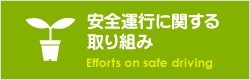 安全運行に関する
取り組み

Efforts on safe driving